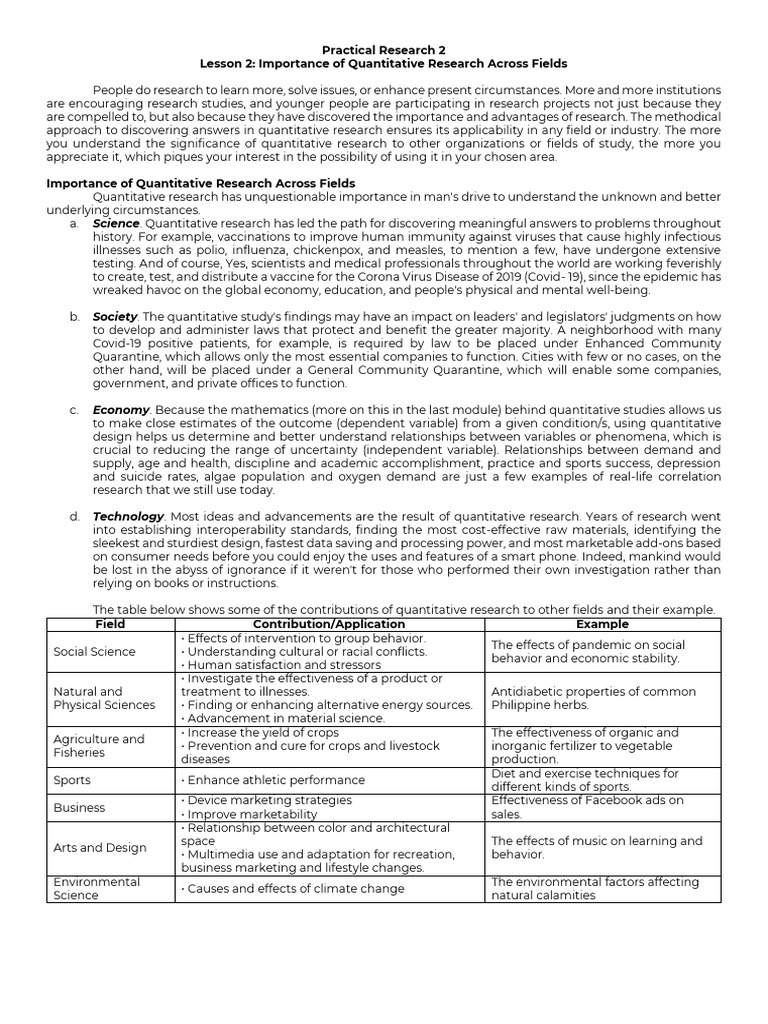 Practical Research 2
Lesson 2: Importance of Quantitative Research Across Fields

People do research to learn more, solve issues, or enhance present circumstances. More and more institutions are encouraging research studies, and younger people are participating in research projects not just because they are compelled to, but also because they have discovered the importance and advantages of research. The methodical approach to discovering answers in quantitative research ensures its applicability in any field or industry. The more you understand the significance of quantitative research to other organizations or fields of study, the more you appreciate it, which piques your interest in the possibility of using it in your chosen area.

Importance of Quantitative Research Across Fields
Quantitative research has unquestionable importance in man's drive to understand the unknown and better underlying circumstances.

a. Science. Quantitative research has led the path for discovering meaningful answers to problems throughout history. For example, vaccinations to improve human immunity against viruses that cause highly infectious illnesses such as polio, influenza, chickenpox, and measles, to mention a few, have undergone extensive testing. And of course, Yes, scientists and medical professionals throughout the world are working feverishly to create, test, and distribute a vaccine for the Corona Virus Disease of 2019 (Covid- 19), since the epidemic has wreaked havoc on the global economy, education, and people's physical and mental well-being.

b. Society. The quantitative study's findings may have an impact on leaders' and legislators' judgments on how to develop and administer laws that protect and benefit the greater majority. A neighborhood with many Covid-19 positive patients, for example, is required by law to be placed under Enhanced Community Quarantine, which allows only the most essential companies to function. Cities with few or no cases, on the other hand, will be placed under a General Community Quarantine, which will enable some companies, government, and private offices to function.

c. Economy. Because the mathematics (more on this in the last module) behind quantitative studies allows us to make close estimates of the outcome (dependent variable) from a given condition/s, using quantitative design helps us determine and better understand relationships between variables or phenomena, which is crucial to reducing the range of uncertainty (independent variable). Relationships between demand and supply, age and health, discipline and academic accomplishment, practice and sports success, depression and suicide rates, algae population and oxygen demand are just a few examples of real-life correlation research that we still use today.

d. Technology. Most ideas and advancements are the result of quantitative research. Years of research went into establishing interoperability standards, finding the most cost-effective raw materials, identifying the sleekest and sturdiest design, fastest data saving and processing power, and most marketable add-ons based on consumer needs before you could enjoy the uses and features of a smart phone. Indeed, mankind would be lost in the abyss of ignorance if it weren't for those who performed their own investigation rather than relying on books or instructions.

The table below shows some of the contributions of quantitative research to other fields and their example.

| Field | Contribution/Application | Example |
|---|---|---|
| Social Science | • Effects of intervention to group behavior. • Understanding cultural or racial conflicts. • Human satisfaction and stressors | The effects of pandemic on social behavior and economic stability. |
| Natural and Physical Sciences | • Investigate the effectiveness of a product or treatment to illnesses. • Finding or enhancing alternative energy sources. • Advancement in material science. | Antidiabetic properties of common Philippine herbs. |
| Agriculture and Fisheries | • Increase the yield of crops • Prevention and cure for crops and livestock diseases | The effectiveness of organic and inorganic fertilizer to vegetable production. |
| Sports | • Enhance athletic performance | Diet and exercise techniques for different kinds of sports. |
| Business | • Device marketing strategies • Improve marketability | Effectiveness of Facebook ads on sales. |
| Arts and Design | • Relationship between color and architectural space • Multimedia use and adaptation for recreation, business marketing and lifestyle changes. | The effects of music on learning and behavior. |
| Environmental Science | • Causes and effects of climate change | The environmental factors affecting natural calamities |